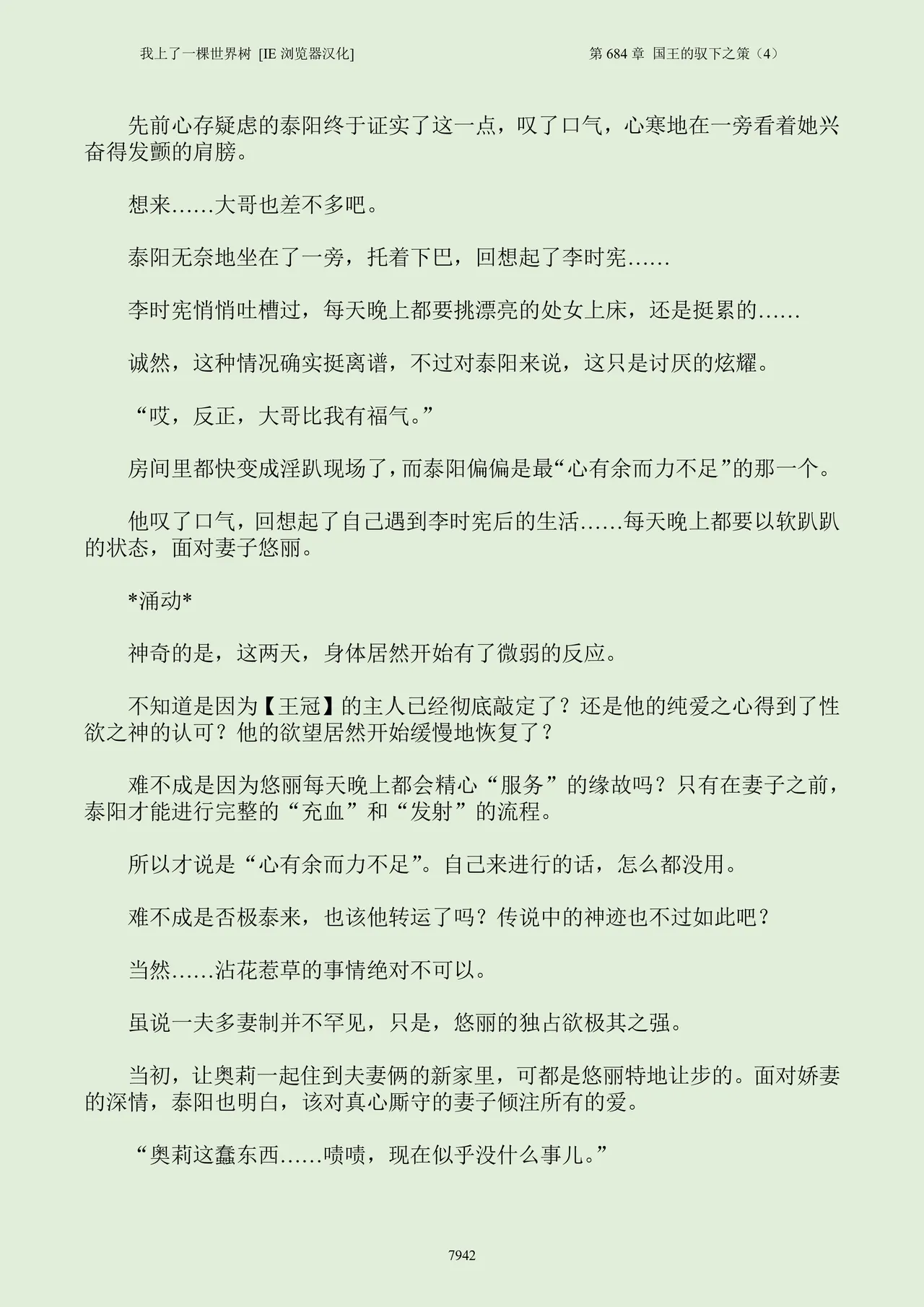 我上了一棵世界树 [IE 浏览器汉化]

第 684 章 国王的驭下之策（4）

先前心存疑虑的泰阳终于证实了这一点，叹了口气，心寒地在一旁看着她兴奋得发颤的肩膀。

想来……大哥也差不多吧。

泰阳无奈地坐在了一旁，托着下巴，回想起了李时宪……

李时宪悄悄吐槽过，每天晚上都要挑漂亮的处女上床，还是挺累的……

诚然，这种情况确实挺离谱，不过对泰阳来说，这只是讨厌的炫耀。

“哎，反正，大哥比我有福气。”

房间里都快变成淫趴现场了，而泰阳偏偏是最“心有余而力不足”的那一个。

他叹了口气，回想起了自己遇到李时宪后的生活……每天晚上都要以软趴趴的状态，面对妻子悠丽。

*涌动*

神奇的是，这两天，身体居然开始有了微弱的反应。

不知道是因为【王冠】的主人已经彻底敲定了？还是他的纯爱之心得到了性欲之神的认可？他的欲望居然开始缓慢地恢复了？

难不成是因为悠丽每天晚上都会精心“服务”的缘故吗？只有在妻子之前，泰阳才能进行完整的“充血”和“发射”的流程。

所以才说是“心有余而力不足”。自己来进行的话，怎么都没用。

难不成是否极泰来，也该他转运了吗？传说中的神迹也不过如此吧？

当然……沾花惹草的事情绝对不可以。

虽说一夫多妻制并不罕见，只是，悠丽的独占欲极其之强。

当初，让奥莉一起住到夫妻俩的新家里，可都是悠丽特地让步的。面对娇妻的深情，泰阳也明白，该对真心厮守的妻子倾注所有的爱。

“奥莉这蠢东西……啧啧，现在似乎没什么事儿。”

7942